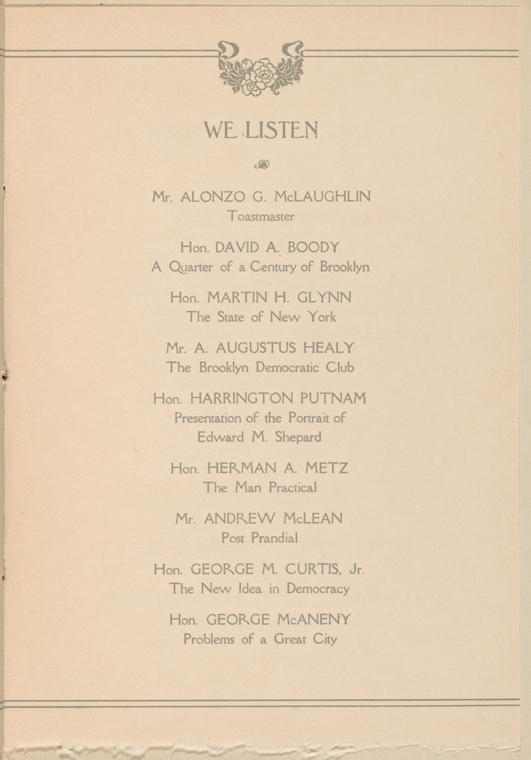 WE LISTEN

Mr. ALONZO G. McLAUGHLIN
Toastmaster

Hon. DAVID A. BOODY
A Quarter of a Century of Brooklyn

Hon. MARTIN H. GLYNN
The State of New York

Mr. A. AUGUSTUS HEALY
The Brooklyn Democratic Club

Hon. HARRINGTON PUTNAM
Presentation of the Portrait of
Edward M. Shepard

Hon. HERMAN A. METZ
The Man Practical

Mr. ANDREW McLEAN
Post Prandial

Hon. GEORGE M. CURTIS, Jr.
The New Idea in Democracy

Hon. GEORGE McANENY
Problems of a Great City